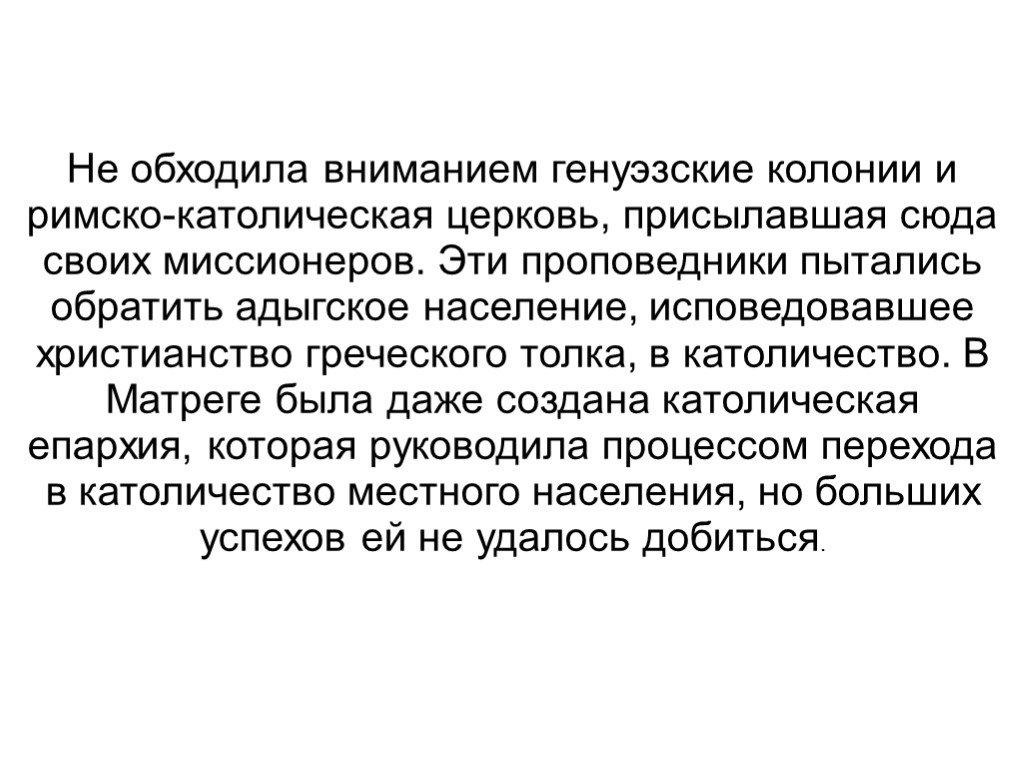 Не обходила вниманием генуэзские колонии и римско-католическая церковь, присылавшая сюда своих миссионеров. Эти проповедники пытались обратить адыгское население, исповедовавшее христианство греческого толка, в католичество. В Матреге была даже создана католическая епархия, которая руководила процессом перехода в католичество местного населения, но больших успехов ей не удалось добиться.